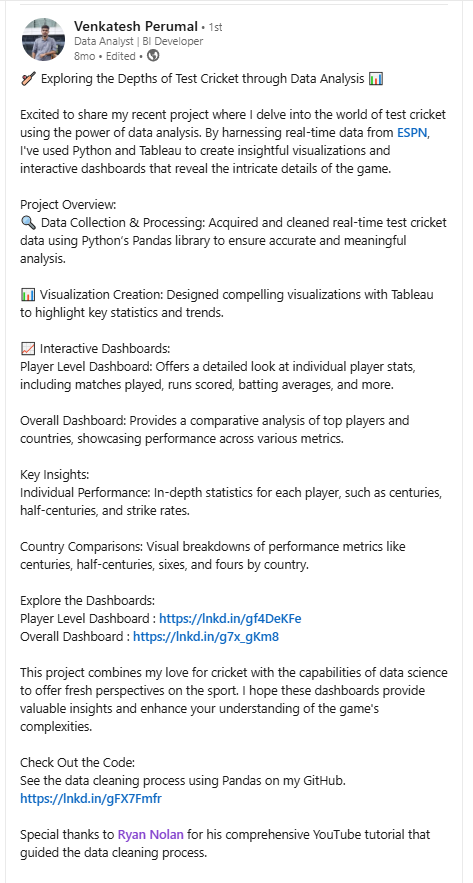 Venkatesh Perumal • 1st
Data Analyst | BI Developer
8mo • Edited •

🏏 Exploring the Depths of Test Cricket through Data Analysis 📊

Excited to share my recent project where I delve into the world of test cricket using the power of data analysis. By harnessing real-time data from ESPN, I've used Python and Tableau to create insightful visualizations and interactive dashboards that reveal the intricate details of the game.

Project Overview:
🔍 Data Collection & Processing: Acquired and cleaned real-time test cricket data using Python's Pandas library to ensure accurate and meaningful analysis.

📊 Visualization Creation: Designed compelling visualizations with Tableau to highlight key statistics and trends.

📈 Interactive Dashboards:
Player Level Dashboard: Offers a detailed look at individual player stats, including matches played, runs scored, batting averages, and more.

Overall Dashboard: Provides a comparative analysis of top players and countries, showcasing performance across various metrics.

Key Insights:
Individual Performance: In-depth statistics for each player, such as centuries, half-centuries, and strike rates.

Country Comparisons: Visual breakdowns of performance metrics like centuries, half-centuries, sixes, and fours by country.

Explore the Dashboards:
Player Level Dashboard : https://lnkd.in/gf4DeKFe
Overall Dashboard : https://lnkd.in/g7x_gKm8

This project combines my love for cricket with the capabilities of data science to offer fresh perspectives on the sport. I hope these dashboards provide valuable insights and enhance your understanding of the game's complexities.

Check Out the Code:
See the data cleaning process using Pandas on my GitHub.
https://lnkd.in/gFX7Fmfr

Special thanks to Ryan Nolan for his comprehensive YouTube tutorial that guided the data cleaning process.